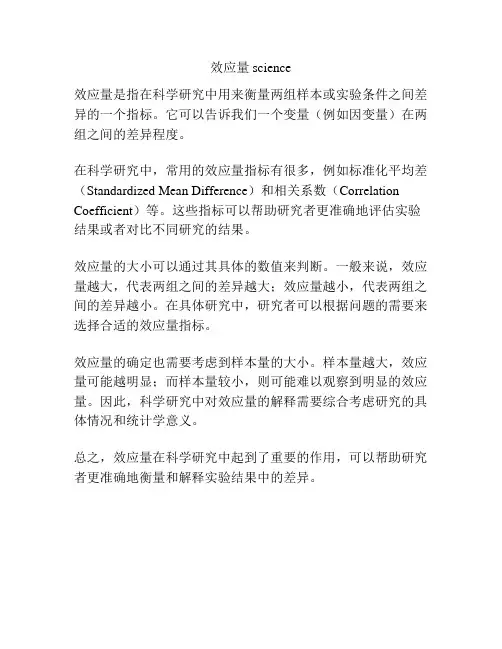 效应量 science

效应量是指在科学研究中用来衡量两组样本或实验条件之间差异的一个指标。它可以告诉我们一个变量（例如因变量）在两组之间的差异程度。

在科学研究中，常用的效应量指标有很多，例如标准化平均差（Standardized Mean Difference）和相关系数（Correlation Coefficient）等。这些指标可以帮助研究者更准确地评估实验结果或者对比不同研究的结果。

效应量的大小可以通过其具体的数值来判断。一般来说，效应量越大，代表两组之间的差异越大；效应量越小，代表两组之间的差异越小。在具体研究中，研究者可以根据问题的需要来选择合适的效应量指标。

效应量的确定也需要考虑到样本量的大小。样本量越大，效应量可能越明显；而样本量较小，则可能难以观察到明显的效应量。因此，科学研究中对效应量的解释需要综合考虑研究的具体情况和统计学意义。

总之，效应量在科学研究中起到了重要的作用，可以帮助研究者更准确地衡量和解释实验结果中的差异。